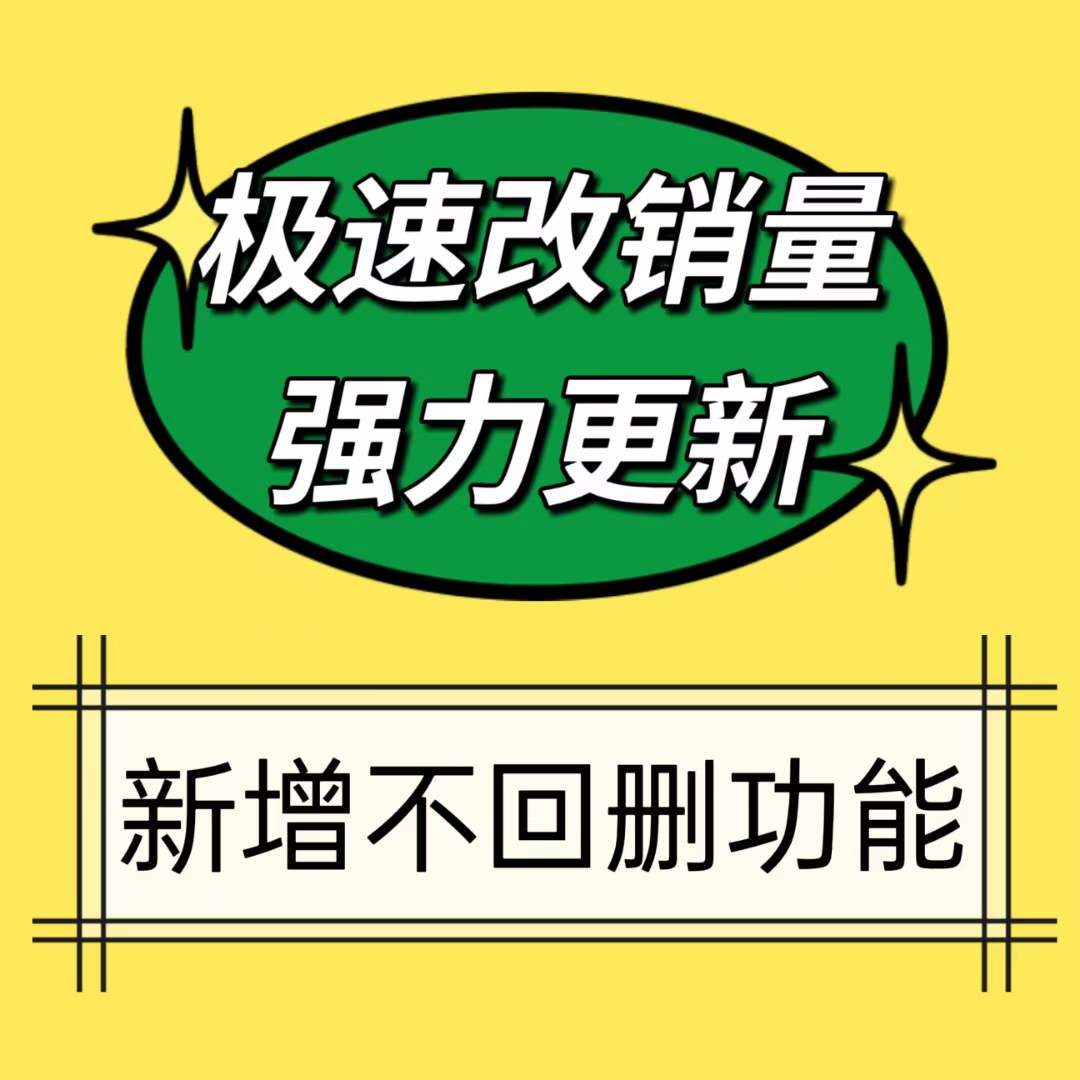 极速改销量
强力更新

新增不回删功能